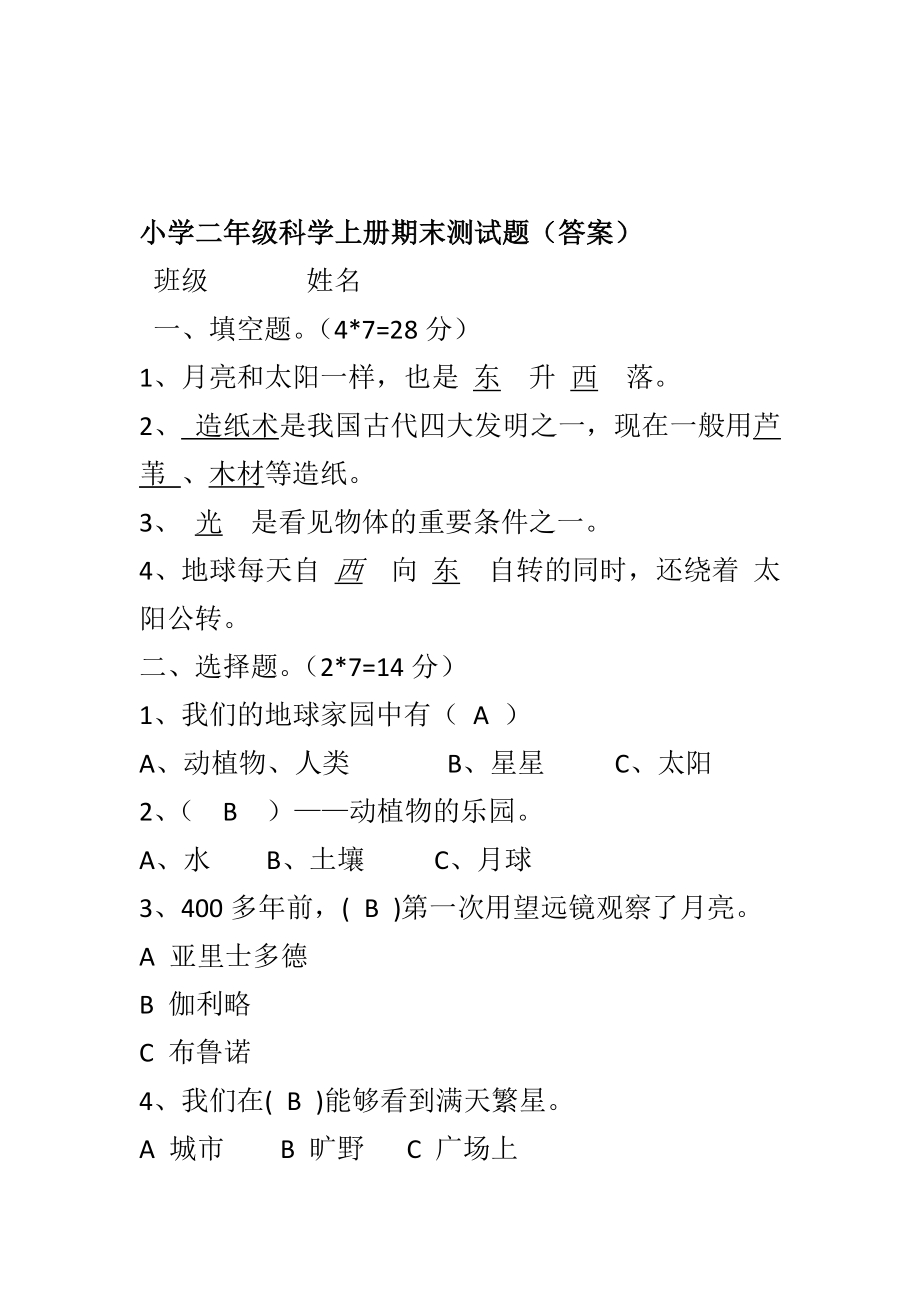 小学二年级科学上册期末测试题（答案）

班级　　　姓名

一、填空题。（4*7=28 分）

1、月亮和太阳一样，也是 东 升 西 落。

2、 造纸术是我国古代四大发明之一，现在一般用芦苇 、木材等造纸。

3、 光 是看见物体的重要条件之一。

4、地球每天自 西 向 东 自转的同时，还绕着 太阳公转。

二、选择题。（2*7=14 分）

1、我们的地球家园中有（ A ）

A、动植物、人类　　B、星星　　C、太阳

2、（ B ）——动植物的乐园。

A、水　　B、土壤　　C、月球

3、400 多年前，( B )第一次用望远镜观察了月亮。

A 亚里士多德

B 伽利略

C 布鲁诺

4、我们在( B )能够看到满天繁星。

A 城市　　B 旷野　　C 广场上